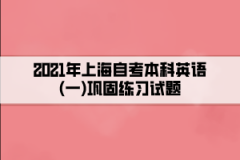 2021年上海自考本科英语(一)巩固练习试题